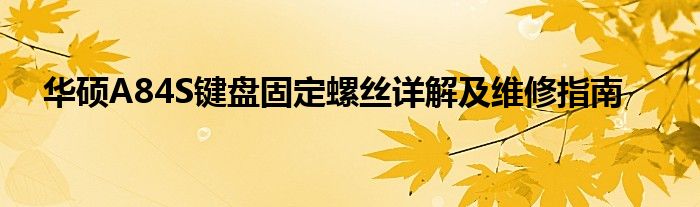 华硕A84S键盘固定螺丝详解及维修指南